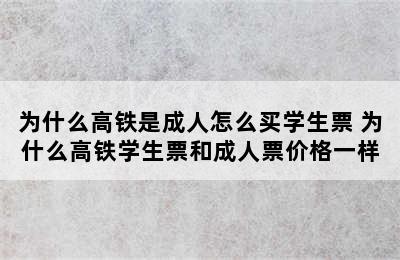 为什么高铁是成人怎么买学生票 为什么高铁学生票和成人票价格一样